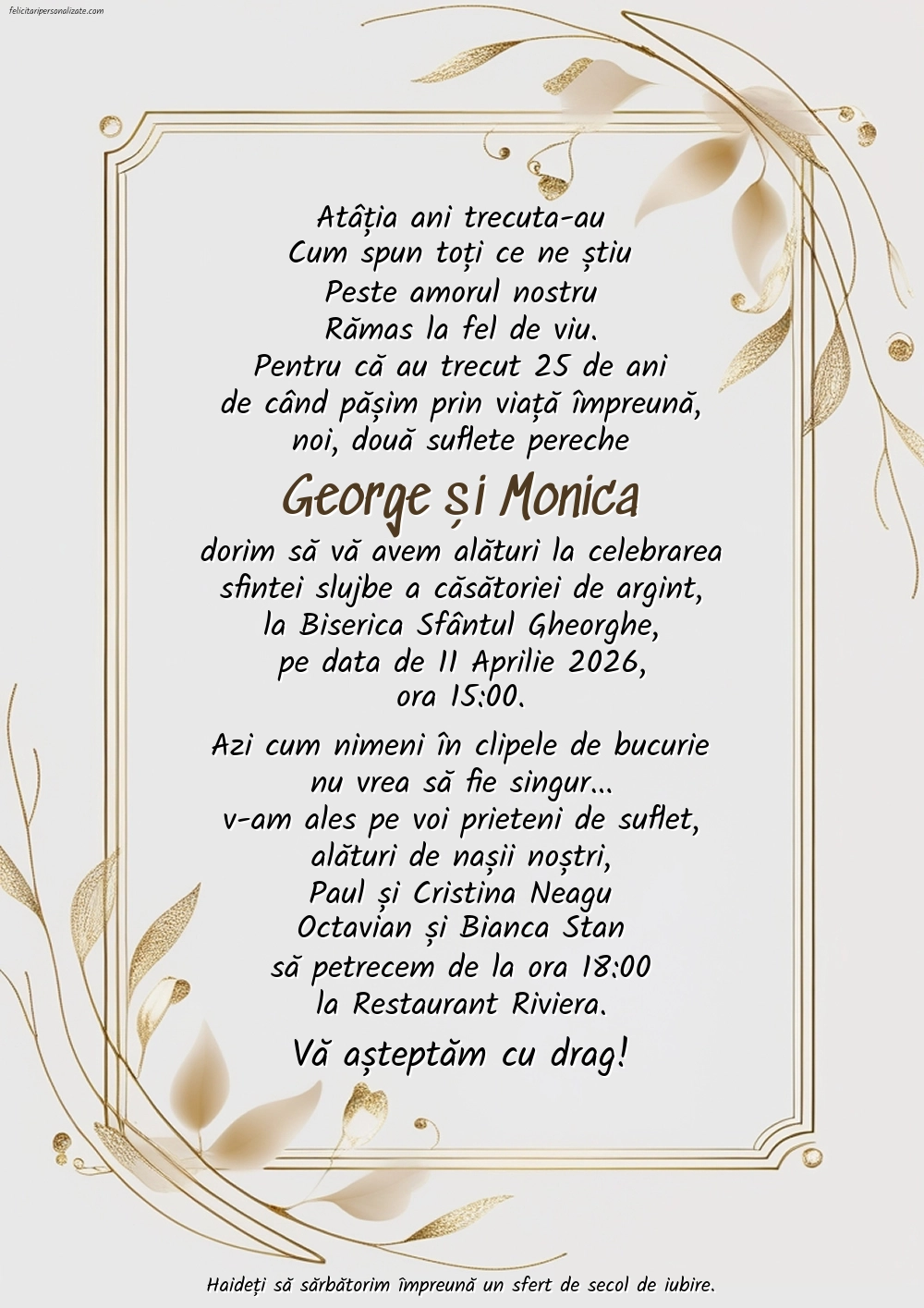 felicitaripersonalizate.com

Atâția ani trecuta-au
Cum spun toți ce ne știu
Peste amorul nostru
Rămas la fel de viu.
Pentru că au trecut 25 de ani
de când pășim prin viață împreună,
noi, două suflete pereche

George și Monica

dorim să vă avem alături la celebrarea
sfintei slujbe a căsătoriei de argint,
la Biserica Sfântul Gheorghe,
pe data de 11 Aprilie 2026,
ora 15:00.

Azi cum nimeni în clipele de bucurie
nu vrea să fie singur...
v-am ales pe voi prieteni de suflet,
alături de nașii noștri,
Paul și Cristina Neagu
Octavian și Bianca Stan
să petrecem de la ora 18:00
la Restaurant Riviera.

Vă așteptăm cu drag!

Haideți să sărbătorim împreună un sfert de secol de iubire.